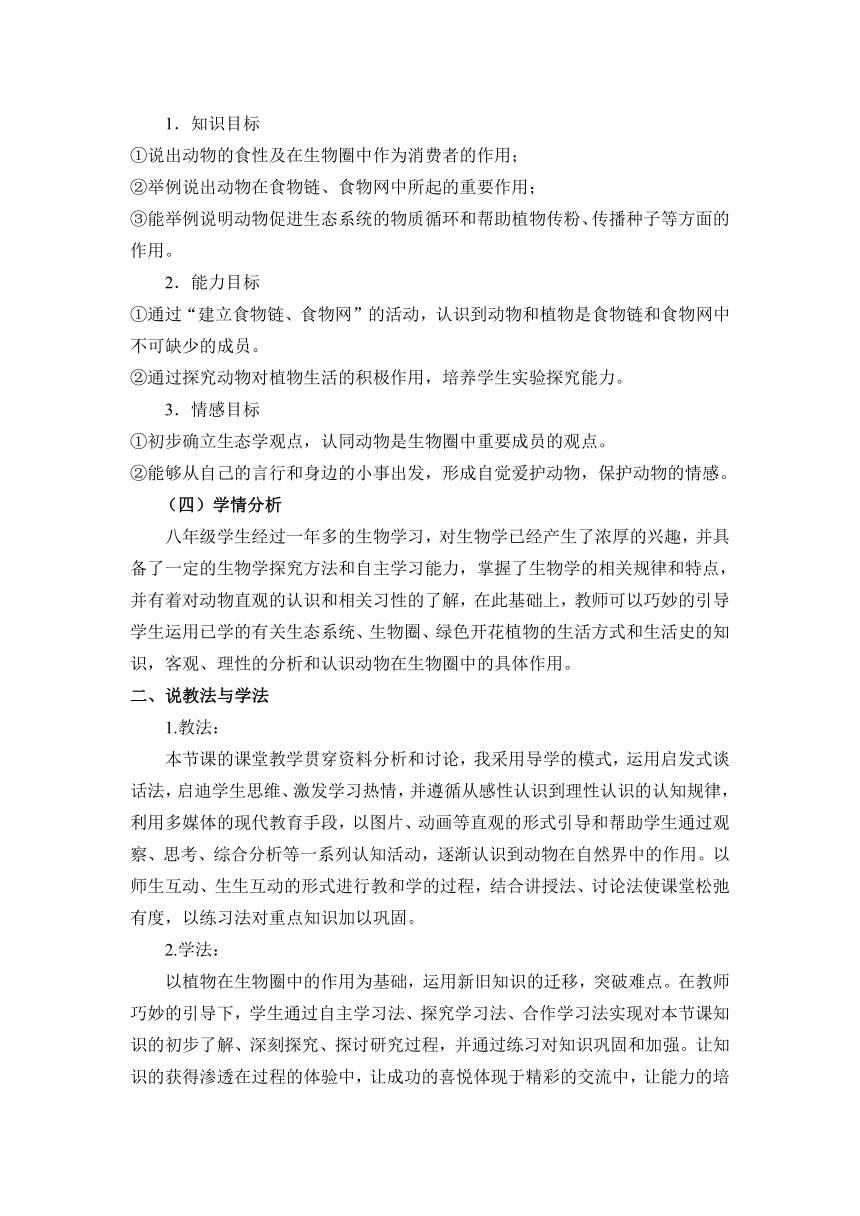 1．知识目标

①说出动物的食性及在生物圈中作为消费者的作用；

②举例说出动物在食物链、食物网中所起的重要作用；

③能举例说明动物促进生态系统的物质循环和帮助植物传粉、传播种子等方面的作用。

2．能力目标

①通过“建立食物链、食物网”的活动，认识到动物和植物是食物链和食物网中不可缺少的成员。

②通过探究动物对植物生活的积极作用，培养学生实验探究能力。

3．情感目标

①初步确立生态学观点，认同动物是生物圈中重要成员的观点。

②能够从自己的言行和身边的小事出发，形成自觉爱护动物，保护动物的情感。

（四）学情分析

八年级学生经过一年多的生物学习，对生物学已经产生了浓厚的兴趣，并具备了一定的生物学探究方法和自主学习能力，掌握了生物学的相关规律和特点，并有着对动物直观的认识和相关习性的了解，在此基础上，教师可以巧妙的引导学生运用已学的有关生态系统、生物圈、绿色开花植物的生活方式和生活史的知识，客观、理性的分析和认识动物在生物圈中的具体作用。

二、说教法与学法

1.教法：

本节课的课堂教学贯穿资料分析和讨论，我采用导学的模式，运用启发式谈话法，启迪学生思维、激发学习热情，并遵循从感性认识到理性认识的认知规律，利用多媒体的现代教育手段，以图片、动画等直观的形式引导和帮助学生通过观察、思考、综合分析等一系列认知活动，逐渐认识到动物在自然界中的作用。以师生互动、生生互动的形式进行教和学的过程，结合讲授法、讨论法使课堂松弛有度，以练习法对重点知识加以巩固。

2.学法：

以植物在生物圈中的作用为基础，运用新旧知识的迁移，突破难点。在教师巧妙的引导下，学生通过自主学习法、探究学习法、合作学习法实现对本节课知识的初步了解、深刻探究、探讨研究过程，并通过练习对知识巩固和加强。让知识的获得渗透在过程的体验中，让成功的喜悦体现于精彩的交流中，让能力的培